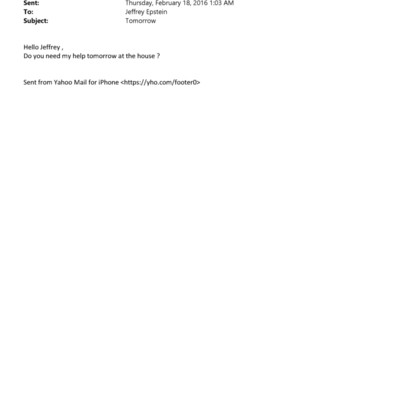 Sent: Thursday, February 18, 2016 1:03 AM
To: Jeffrey Epstein
Subject: Tomorrow

Hello Jeffrey ,
Do you need my help tomorrow at the house ?

Sent from Yahoo Mail for iPhone <https://yho.com/footer0>